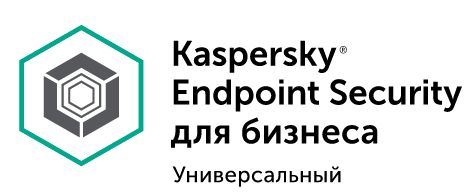 Kaspersky®
Endpoint Security
для бизнеса
Универсальный